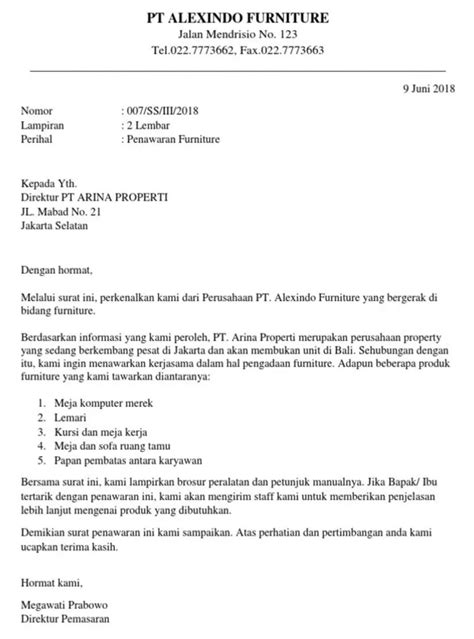 PT ALEXINDO FURNITURE
Jalan Mendrisio No. 123
Tel.022.7773662, Fax.022.7773663

9 Juni 2018

Nomor : 007/SS/III/2018
Lampiran : 2 Lembar
Perihal : Penawaran Furniture

Kepada Yth.
Direktur PT ARINA PROPERTI
JL. Mabad No. 21
Jakarta Selatan

Dengan hormat,

Melalui surat ini, perkenalkan kami dari Perusahaan PT. Alexindo Furniture yang bergerak di bidang furniture.

Berdasarkan informasi yang kami peroleh, PT. Arina Properti merupakan perusahaan property yang sedang berkembang pesat di Jakarta dan akan membukan unit di Bali. Sehubungan dengan itu, kami ingin menawarkan kerjasama dalam hal pengadaan furniture. Adapun beberapa produk furniture yang kami tawarkan diantaranya:

1. Meja komputer merek
2. Lemari
3. Kursi dan meja kerja
4. Meja dan sofa ruang tamu
5. Papan pembatas antara karyawan

Bersama surat ini, kami lampirkan brosur peralatan dan petunjuk manualnya. Jika Bapak/ Ibu tertarik dengan penawaran ini, kami akan mengirim staff kami untuk memberikan penjelasan lebih lanjut mengenai produk yang dibutuhkan.

Demikian surat penawaran ini kami sampaikan. Atas perhatian dan pertimbangan anda kami ucapkan terima kasih.

Hormat kami,

Megawati Prabowo
Direktur Pemasaran